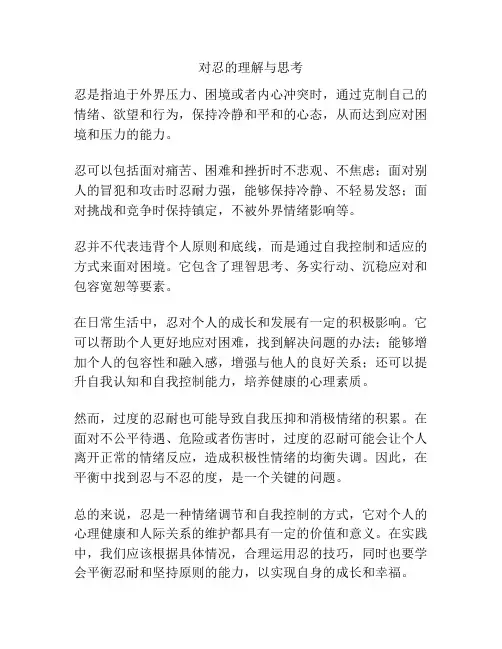 对忍的理解与思考

忍是指迫于外界压力、困境或者内心冲突时，通过克制自己的情绪、欲望和行为，保持冷静和平和的心态，从而达到应对困境和压力的能力。

忍可以包括面对痛苦、困难和挫折时不悲观、不焦虑；面对别人的冒犯和攻击时忍耐力强，能够保持冷静、不轻易发怒；面对挑战和竞争时保持镇定，不被外界情绪影响等。

忍并不代表违背个人原则和底线，而是通过自我控制和适应的方式来面对困境。它包含了理智思考、务实行动、沉稳应对和包容宽恕等要素。

在日常生活中，忍对个人的成长和发展有一定的积极影响。它可以帮助个人更好地应对困难，找到解决问题的办法；能够增加个人的包容性和融入感，增强与他人的良好关系；还可以提升自我认知和自我控制能力，培养健康的心理素质。

然而，过度的忍耐也可能导致自我压抑和消极情绪的积累。在面对不公平待遇、危险或者伤害时，过度的忍耐可能会让个人离开正常的情绪反应，造成积极性情绪的均衡失调。因此，在平衡中找到忍与不忍的度，是一个关键的问题。

总的来说，忍是一种情绪调节和自我控制的方式，它对个人的心理健康和人际关系的维护都具有一定的价值和意义。在实践中，我们应该根据具体情况，合理运用忍的技巧，同时也要学会平衡忍耐和坚持原则的能力，以实现自身的成长和幸福。